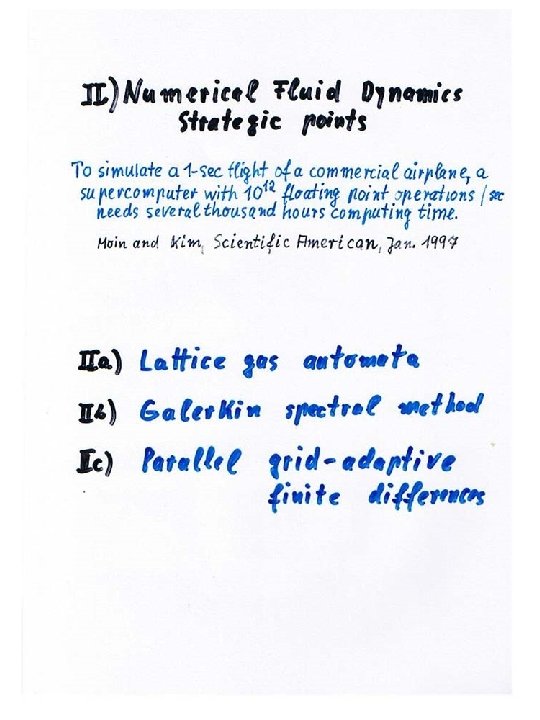 II) Numerical Fluid Dynamics
Strategic points

To simulate a 1-sec flight of a commercial airplane, a supercomputer with $10^{12}$ floating point operations / sec needs several thousand hours computing time.

Moin and Kim, Scientific American, Jan. 1997

IIa) Lattice gas automata

IIb) Galerkin spectral method

IIc) Parallel grid-adaptive finite differences